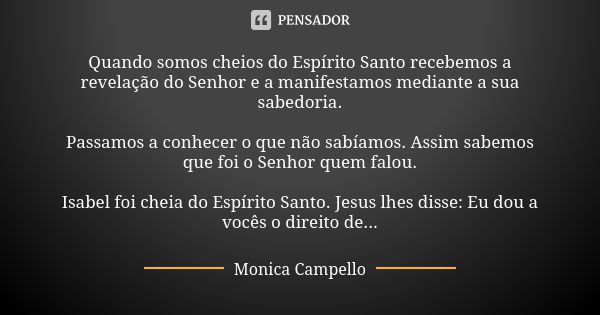 PENSADOR

Quando somos cheios do Espírito Santo recebemos a revelação do Senhor e a manifestamos mediante a sua sabedoria.

Passamos a conhecer o que não sabíamos. Assim sabemos que foi o Senhor quem falou.

Isabel foi cheia do Espírito Santo. Jesus lhes disse: Eu dou a vocês o direito de...

Monica Campello